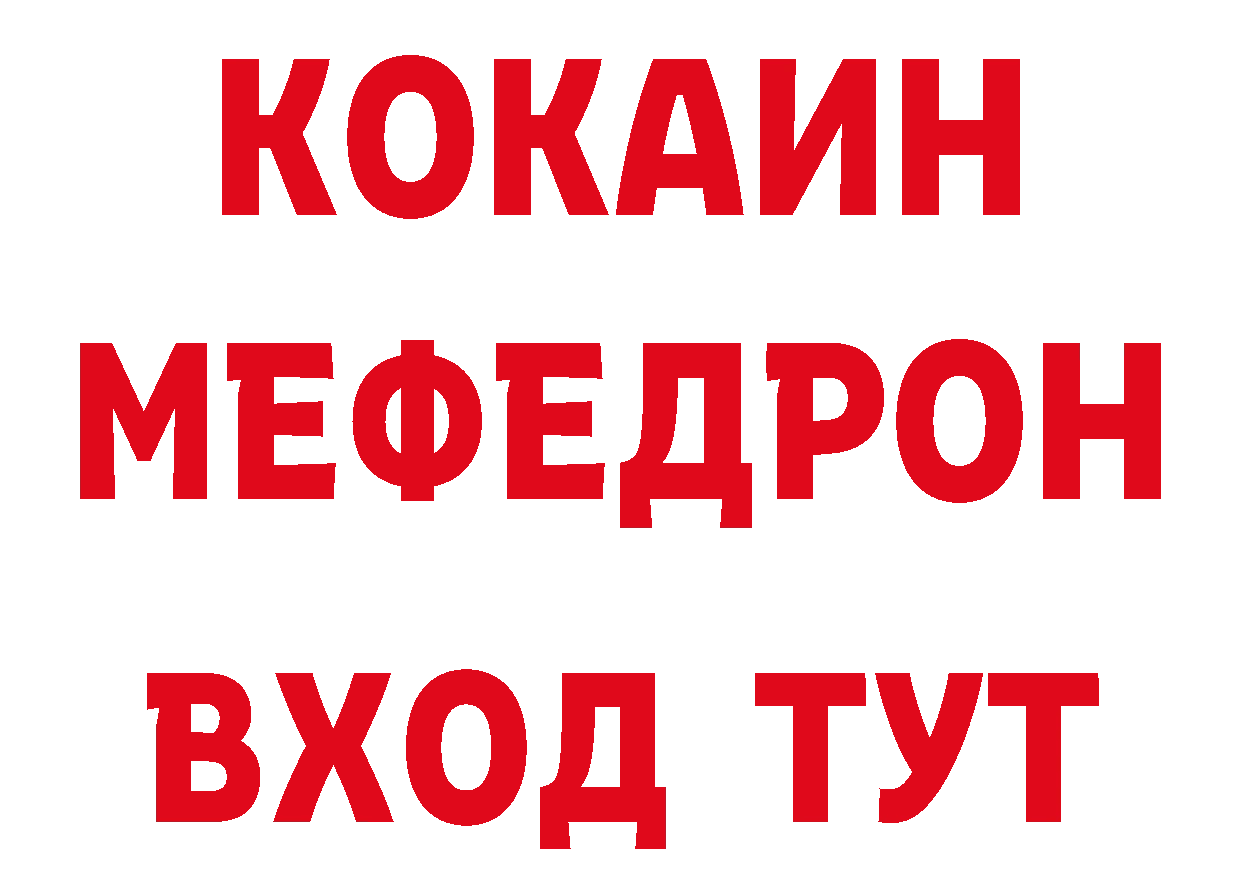 КОКАИН
МЕФЕДРОН
ВХОД ТУТ